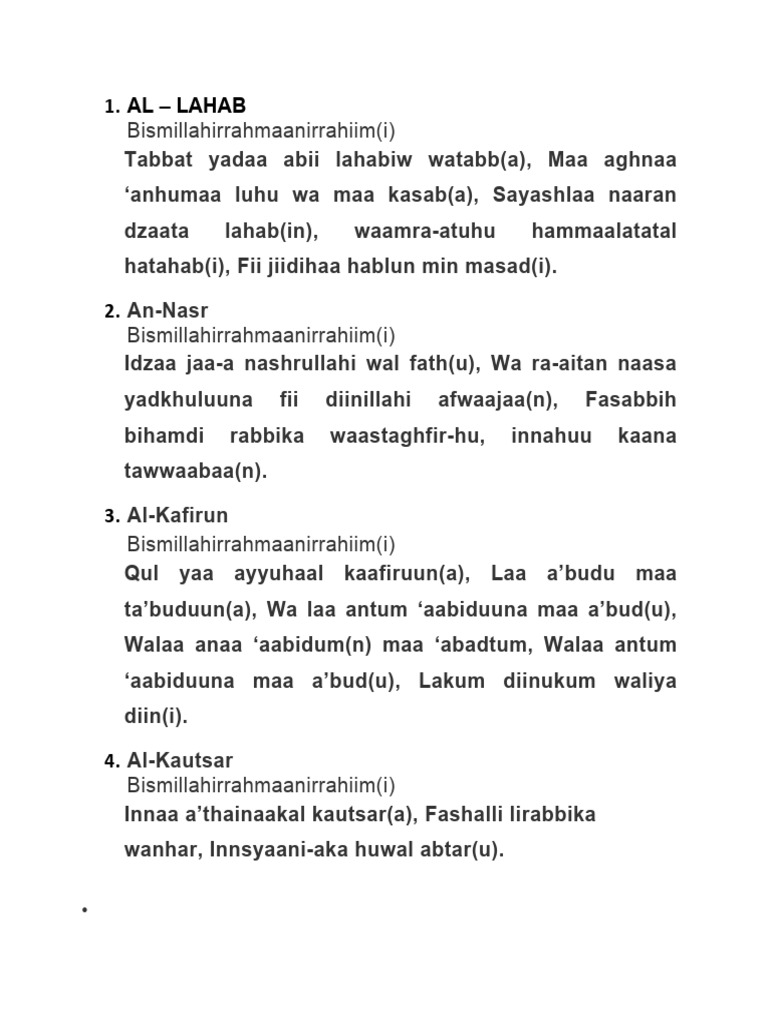 1. AL – LAHAB
Bismillahirrahmaanirrahiim(i)
Tabbat yadaa abii lahabiw watabb(a), Maa aghnaa ‘anhumaa luhu wa maa kasab(a), Sayashlaa naaran dzaata lahab(in), waamra-atuhu hammaalatatal hatahab(i), Fii jiidihaa hablun min masad(i).

2. An-Nasr
Bismillahirrahmaanirrahiim(i)
Idzaa jaa-a nashrullahi wal fath(u), Wa ra-aitan naasa yadkhuluuna fii diinillahi afwaajaa(n), Fasabbih bihamdi rabbika waastaghfir-hu, innahuu kaana tawwaabaa(n).

3. Al-Kafirun
Bismillahirrahmaanirrahiim(i)
Qul yaa ayyuhaal kaafiruun(a), Laa a’budu maa ta’buduun(a), Wa laa antum ‘aabiduuna maa a’bud(u), Walaa anaa ‘aabidum(n) maa ‘abadtum, Walaa antum ‘aabiduuna maa a’bud(u), Lakum diinukum waliya diin(i).

4. Al-Kautsar
Bismillahirrahmaanirrahiim(i)
Innaa a’thainaakal kautsar(a), Fashalli lirabbika wanhar, Innsyaani-aka huwal abtar(u).

•